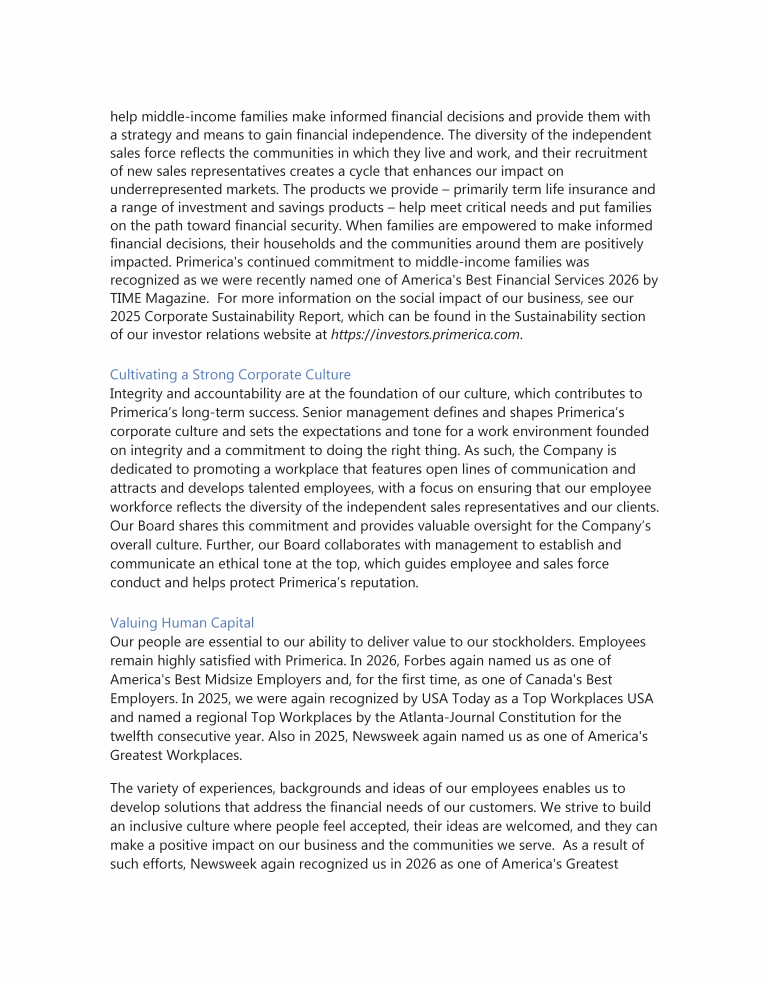 help middle-income families make informed financial decisions and provide them with a strategy and means to gain financial independence. The diversity of the independent sales force reflects the communities in which they live and work, and their recruitment of new sales representatives creates a cycle that enhances our impact on underrepresented markets. The products we provide – primarily term life insurance and a range of investment and savings products – help meet critical needs and put families on the path toward financial security. When families are empowered to make informed financial decisions, their households and the communities around them are positively impacted. Primerica's continued commitment to middle-income families was recognized as we were recently named one of America's Best Financial Services 2026 by TIME Magazine. For more information on the social impact of our business, see our 2025 Corporate Sustainability Report, which can be found in the Sustainability section of our investor relations website at https://investors.primerica.com.

Cultivating a Strong Corporate Culture
Integrity and accountability are at the foundation of our culture, which contributes to Primerica's long-term success. Senior management defines and shapes Primerica's corporate culture and sets the expectations and tone for a work environment founded on integrity and a commitment to doing the right thing. As such, the Company is dedicated to promoting a workplace that features open lines of communication and attracts and develops talented employees, with a focus on ensuring that our employee workforce reflects the diversity of the independent sales representatives and our clients. Our Board shares this commitment and provides valuable oversight for the Company's overall culture. Further, our Board collaborates with management to establish and communicate an ethical tone at the top, which guides employee and sales force conduct and helps protect Primerica's reputation.

Valuing Human Capital
Our people are essential to our ability to deliver value to our stockholders. Employees remain highly satisfied with Primerica. In 2026, Forbes again named us as one of America's Best Midsize Employers and, for the first time, as one of Canada's Best Employers. In 2025, we were again recognized by USA Today as a Top Workplaces USA and named a regional Top Workplaces by the Atlanta-Journal Constitution for the twelfth consecutive year. Also in 2025, Newsweek again named us as one of America's Greatest Workplaces.

The variety of experiences, backgrounds and ideas of our employees enables us to develop solutions that address the financial needs of our customers. We strive to build an inclusive culture where people feel accepted, their ideas are welcomed, and they can make a positive impact on our business and the communities we serve. As a result of such efforts, Newsweek again recognized us in 2026 as one of America's Greatest